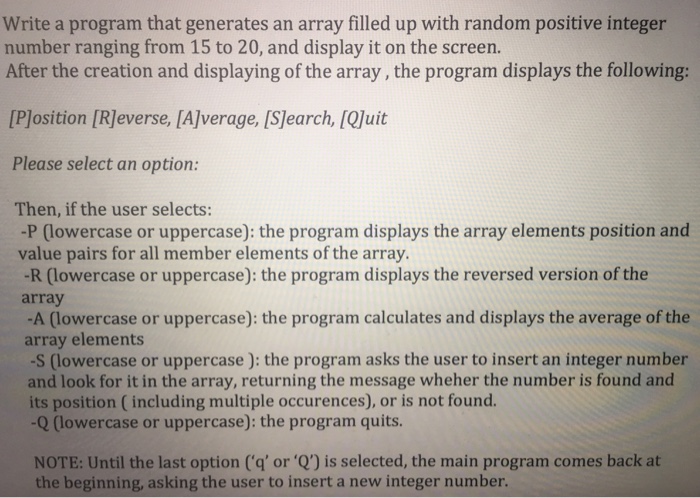 Write a program that generates an array filled up with random positive integer number ranging from 15 to 20, and display it on the screen.
After the creation and displaying of the array , the program displays the following:

[P]osition [R]everse, [A]verage, [S]earch, [Q]uit

Please select an option:

Then, if the user selects:
-P (lowercase or uppercase): the program displays the array elements position and value pairs for all member elements of the array.
-R (lowercase or uppercase): the program displays the reversed version of the array
-A (lowercase or uppercase): the program calculates and displays the average of the array elements
-S (lowercase or uppercase ): the program asks the user to insert an integer number and look for it in the array, returning the message wheher the number is found and its position ( including multiple occurences), or is not found.
-Q (lowercase or uppercase): the program quits.

NOTE: Until the last option ('q' or 'Q') is selected, the main program comes back at the beginning, asking the user to insert a new integer number.